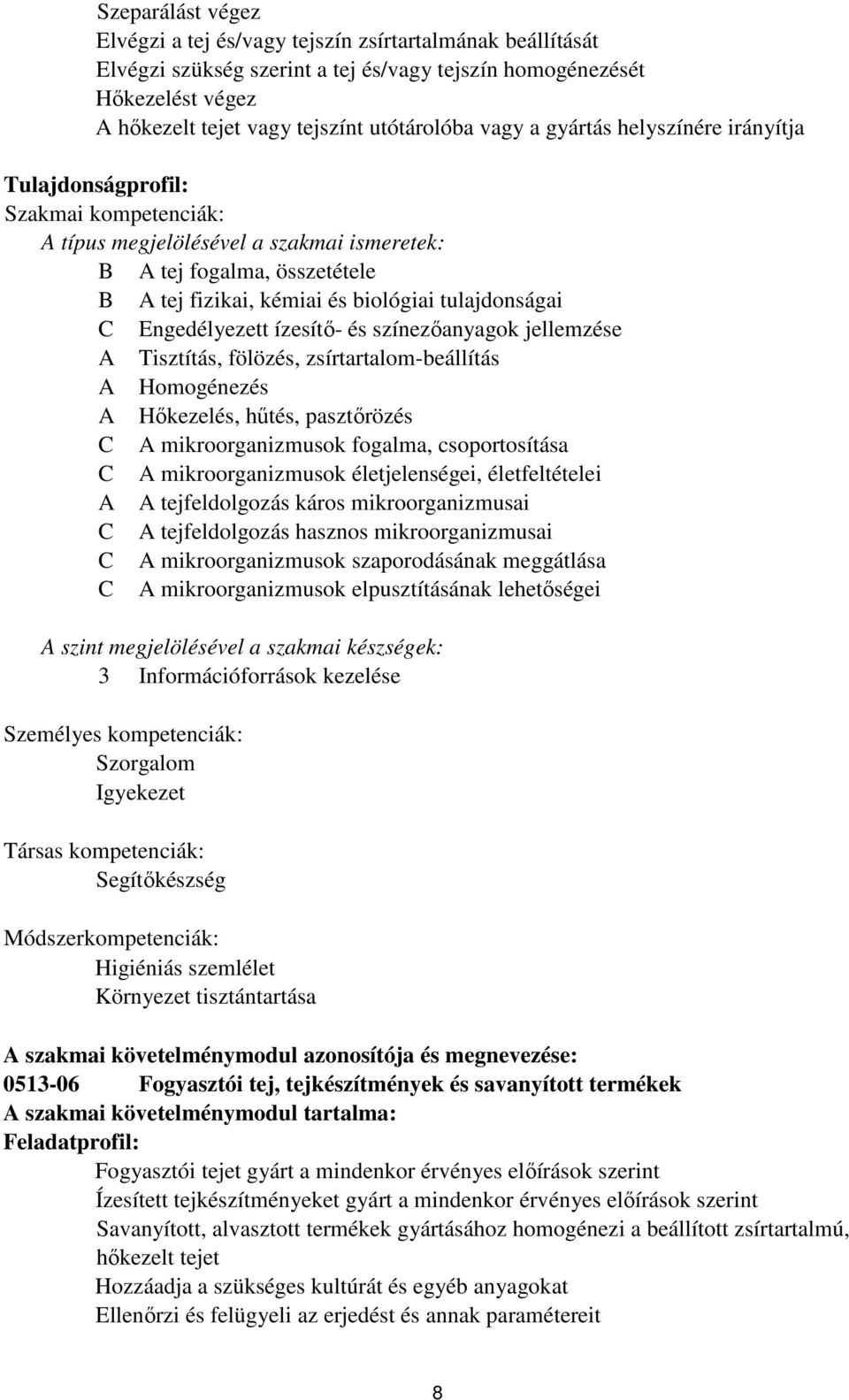 Szeparálást végez
Elvégzi a tej és/vagy tejszín zsírtartalmának beállítását
Elvégzi szükség szerint a tej és/vagy tejszín homogénezését
Hőkezelést végez
A hőkezelt tejet vagy tejszínt utótárolóba vagy a gyártás helyszínére irányítja

Tulajdonságprofil:
Szakmai kompetenciák:
A típus megjelölésével a szakmai ismeretek:
B A tej fogalma, összetétele
B A tej fizikai, kémiai és biológiai tulajdonságai
C Engedélyezett ízesítő- és színezőanyagok jellemzése
A Tisztítás, fölözés, zsírtartalom-beállítás
A Homogénezés
A Hőkezelés, hűtés, pasztőrözés
C A mikroorganizmusok fogalma, csoportosítása
C A mikroorganizmusok életjelenségei, életfeltételei
A A tejfeldolgozás káros mikroorganizmusai
C A tejfeldolgozás hasznos mikroorganizmusai
C A mikroorganizmusok szaporodásának meggátlása
C A mikroorganizmusok elpusztításának lehetőségei

A szint megjelölésével a szakmai készségek:
3 Információforrások kezelése

Személyes kompetenciák:
Szorgalom
Igyekezet

Társas kompetenciák:
Segítőkészség

Módszerkompetenciák:
Higiéniás szemlélet
Környezet tisztántartása

A szakmai követelménymodul azonosítója és megnevezése:
0513-06 Fogyasztói tej, tejkészítmények és savanyított termékek
A szakmai követelménymodul tartalma:
Feladatprofil:
Fogyasztói tejet gyárt a mindenkor érvényes előírások szerint
Ízesített tejkészítményeket gyárt a mindenkor érvényes előírások szerint
Savanyított, alvasztott termékek gyártásához homogénezi a beállított zsírtartalmú, hőkezelt tejet
Hozzáadja a szükséges kultúrát és egyéb anyagokat
Ellenőrzi és felügyeli az erjedést és annak paramétereit

8